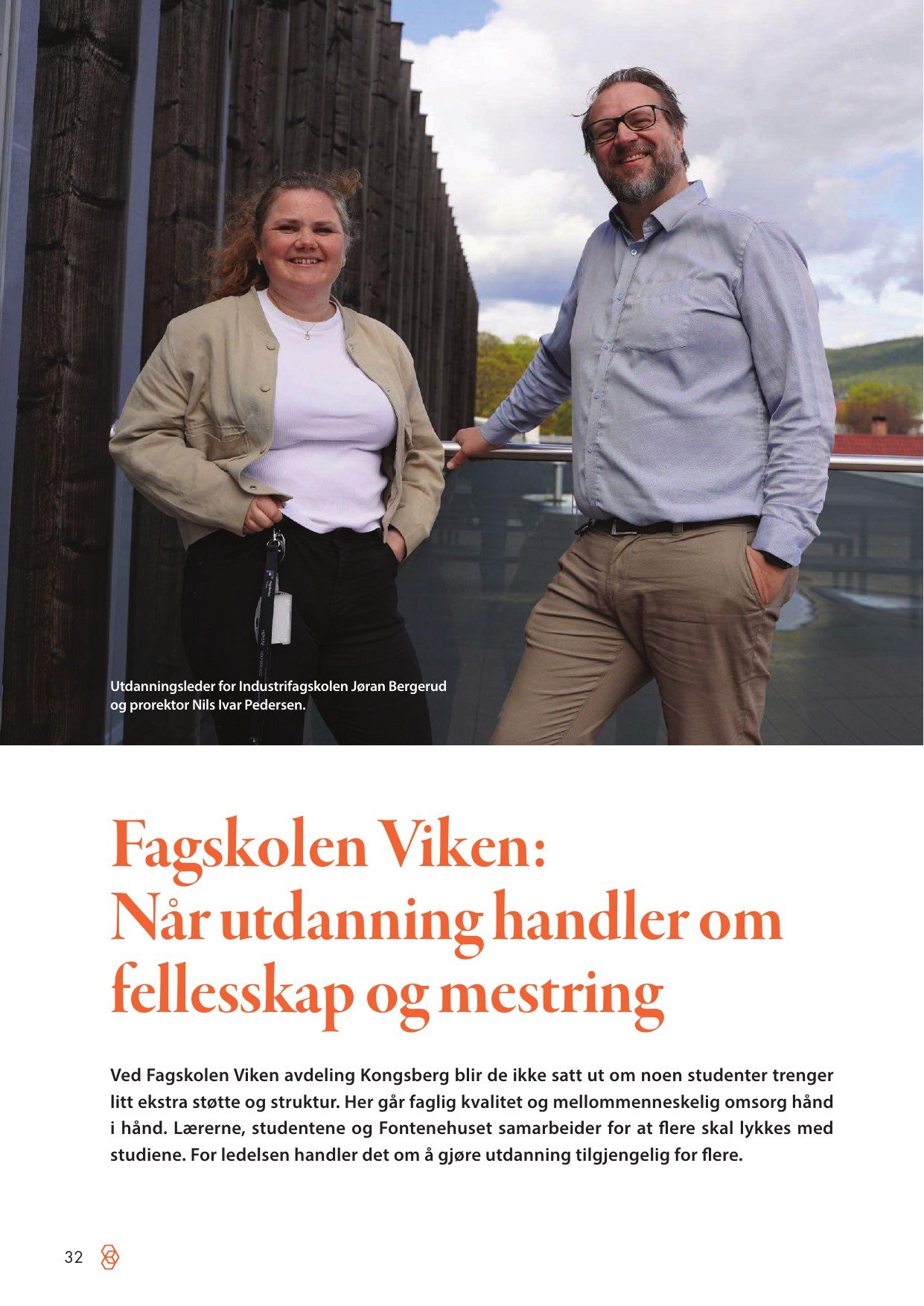 Utdanningsleder for Industrifagskolen Jøran Bergerud og prorektor Nils Ivar Pedersen.

Fagskolen Viken: Når utdanning handler om fellesskap og mestring

Ved Fagskolen Viken avdeling Kongsberg blir de ikke satt ut om noen studenter trenger litt ekstra støtte og struktur. Her går faglig kvalitet og mellommenneskelig omsorg hånd i hånd. Lærerne, studentene og Fontenehuset samarbeider for at flere skal lykkes med studiene. For ledelsen handler det om å gjøre utdanning tilgjengelig for flere.

32